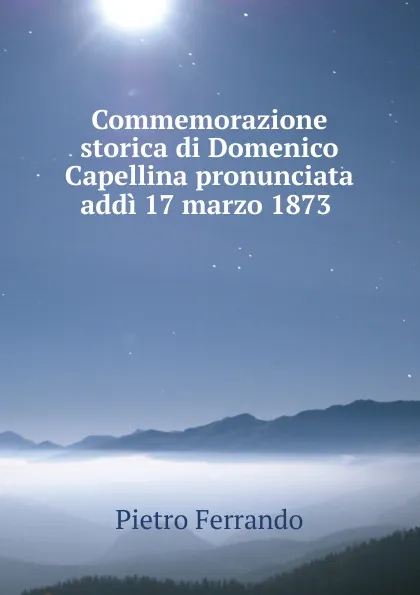 Commemorazione storica di Domenico Capellina pronunciata addì 17 marzo 1873

Pietro Ferrando